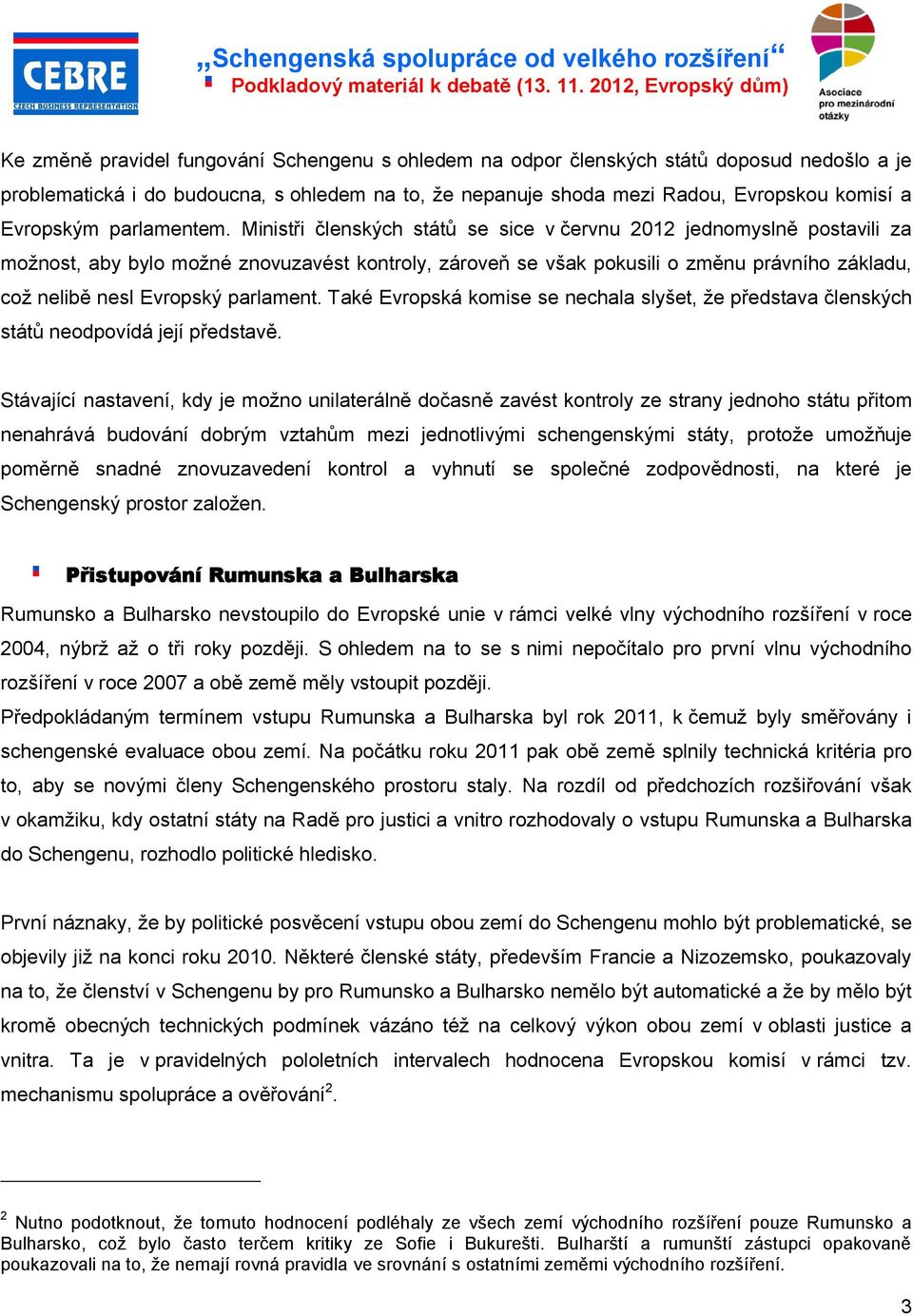 CEBRE
CZECH BUSINESS REPRESENTATION

„Schengenská spolupráce od velkého rozšíření“
Podkladový materiál k debatě (13. 11. 2012, Evropský dům)

Asociace pro mezinárodní otázky

Ke změně pravidel fungování Schengenu s ohledem na odpor členských států doposud nedošlo a je problematická i do budoucna, s ohledem na to, že nepanuje shoda mezi Radou, Evropskou komisí a Evropským parlamentem. Ministři členských států se sice v červnu 2012 jednomyslně postavili za možnost, aby bylo možné znovuzavést kontroly, zároveň se však pokusili o změnu právního základu, což nelibě nesl Evropský parlament. Také Evropská komise se nechala slyšet, že představa členských států neodpovídá její představě.

Stávající nastavení, kdy je možno unilaterálně dočasně zavést kontroly ze strany jednoho státu přitom nenahrává budování dobrým vztahům mezi jednotlivými schengenskými státy, protože umožňuje poměrně snadné znovuzavedení kontrol a vyhnutí se společné zodpovědnosti, na které je Schengenský prostor založen.

Přistupování Rumunska a Bulharska

Rumunsko a Bulharsko nevstoupilo do Evropské unie v rámci velké vlny východního rozšíření v roce 2004, nýbrž až o tři roky později. S ohledem na to se s nimi nepočítalo pro první vlnu východního rozšíření v roce 2007 a obě země měly vstoupit později.
Předpokládaným termínem vstupu Rumunska a Bulharska byl rok 2011, k čemuž byly směřovány i schengenské evaluace obou zemí. Na počátku roku 2011 pak obě země splnily technická kritéria pro to, aby se novými členy Schengenského prostoru staly. Na rozdíl od předchozích rozšiřování však v okamžiku, kdy ostatní státy na Radě pro justici a vnitro rozhodovaly o vstupu Rumunska a Bulharska do Schengenu, rozhodlo politické hledisko.

První náznaky, že by politické posvěcení vstupu obou zemí do Schengenu mohlo být problematické, se objevily již na konci roku 2010. Některé členské státy, především Francie a Nizozemsko, poukazovaly na to, že členství v Schengenu by pro Rumunsko a Bulharsko nemělo být automatické a že by mělo být kromě obecných technických podmínek vázáno též na celkový výkon obou zemí v oblasti justice a vnitra. Ta je v pravidelných pololetních intervalech hodnocena Evropskou komisí v rámci tzv. mechanismu spolupráce a ověřování$^2$.

$^2$ Nutno podotknout, že tomuto hodnocení podléhaly ze všech zemí východního rozšíření pouze Rumunsko a Bulharsko, což bylo často terčem kritiky ze Sofie i Bukurešti. Bulharští a rumunští zástupci opakovaně poukazovali na to, že nemají rovná pravidla ve srovnání s ostatními zeměmi východního rozšíření.

3